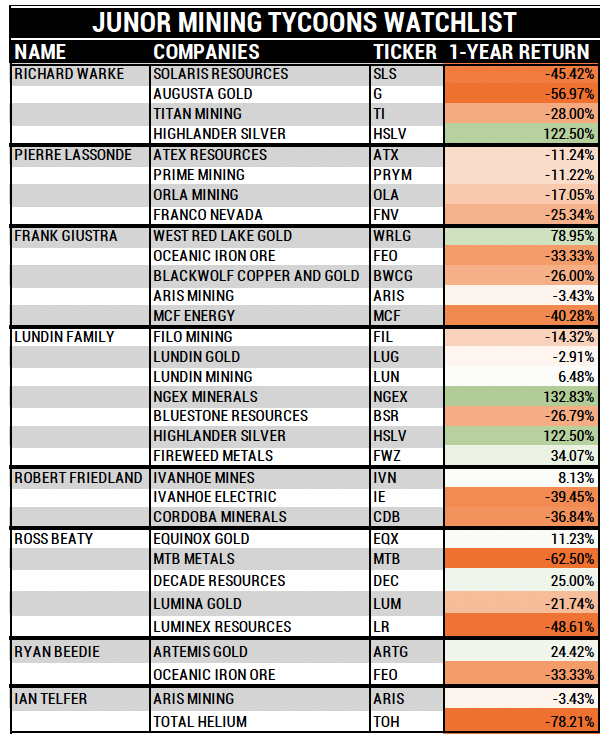 JUNOR MINING TYCOONS WATCHLIST

| NAME | COMPANIES | TICKER | 1-YEAR RETURN |
|---|---|---|---|
| RICHARD WARKE | SOLARIS RESOURCES | SLS | -45.42% |
| | AUGUSTA GOLD | G | -56.97% |
| | TITAN MINING | TI | -28.00% |
| | HIGHLANDER SILVER | HSLV | 122.50% |
| PIERRE LASSONDE | ATEX RESOURCES | ATX | -11.24% |
| | PRIME MINING | PRYM | -11.22% |
| | ORLA MINING | OLA | -17.05% |
| | FRANCO NEVADA | FNV | -25.34% |
| FRANK GIUSTRA | WEST RED LAKE GOLD | WRLG | 78.95% |
| | OCEANIC IRON ORE | FEO | -33.33% |
| | BLACKWOLF COPPER AND GOLD | BWCG | -26.00% |
| | ARIS MINING | ARIS | -3.43% |
| | MCF ENERGY | MCF | -40.28% |
| LUNDIN FAMILY | FILO MINING | FIL | -14.32% |
| | LUNDIN GOLD | LUG | -2.91% |
| | LUNDIN MINING | LUN | 6.48% |
| | NGEX MINERALS | NGEX | 132.83% |
| | BLUESTONE RESOURCES | BSR | -26.79% |
| | HIGHLANDER SILVER | HSLV | 122.50% |
| | FIREWEED METALS | FWZ | 34.07% |
| ROBERT FRIEDLAND | IVANHOE MINES | IVN | 8.13% |
| | IVANHOE ELECTRIC | IE | -39.45% |
| | CORDOBA MINERALS | CDB | -36.84% |
| ROSS BEATY | EQUINOX GOLD | EQX | 11.23% |
| | MTB METALS | MTB | -62.50% |
| | DECADE RESOURCES | DEC | 25.00% |
| | LUMINA GOLD | LUM | -21.74% |
| | LUMINEX RESOURCES | LR | -48.61% |
| RYAN BEEDIE | ARTEMIS GOLD | ARTG | 24.42% |
| | OCEANIC IRON ORE | FEO | -33.33% |
| IAN TELFER | ARIS MINING | ARIS | -3.43% |
| | TOTAL HELIUM | TOH | -78.21% |